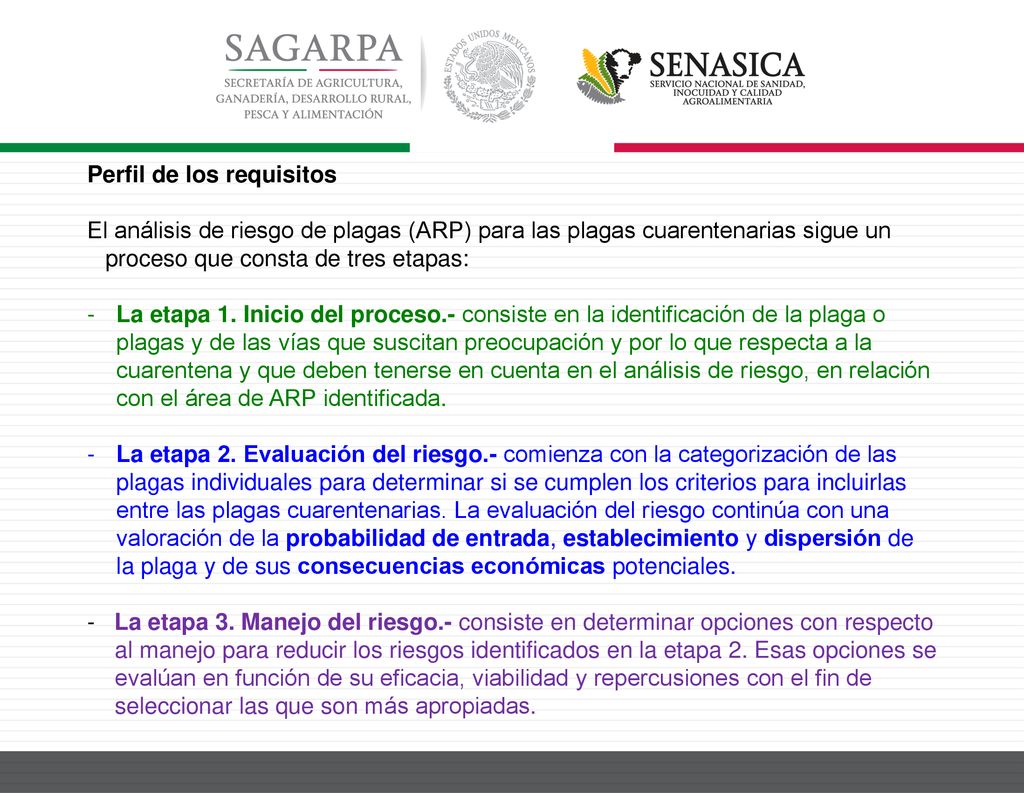 SAGARPA
SECRETARÍA DE AGRICULTURA, GANADERÍA, DESARROLLO RURAL, PESCA Y ALIMENTACIÓN

ESTADOS UNIDOS MEXICANOS

SENASICA
SERVICIO NACIONAL DE SANIDAD, INOCUIDAD Y CALIDAD AGROALIMENTARIA

Perfil de los requisitos

El análisis de riesgo de plagas (ARP) para las plagas cuarentenarias sigue un proceso que consta de tres etapas:

- La etapa 1. Inicio del proceso.- consiste en la identificación de la plaga o plagas y de las vías que suscitan preocupación y por lo que respecta a la cuarentena y que deben tenerse en cuenta en el análisis de riesgo, en relación con el área de ARP identificada.

- La etapa 2. Evaluación del riesgo.- comienza con la categorización de las plagas individuales para determinar si se cumplen los criterios para incluirlas entre las plagas cuarentenarias. La evaluación del riesgo continúa con una valoración de la probabilidad de entrada, establecimiento y dispersión de la plaga y de sus consecuencias económicas potenciales.

- La etapa 3. Manejo del riesgo.- consiste en determinar opciones con respecto al manejo para reducir los riesgos identificados en la etapa 2. Esas opciones se evalúan en función de su eficacia, viabilidad y repercusiones con el fin de seleccionar las que son más apropiadas.